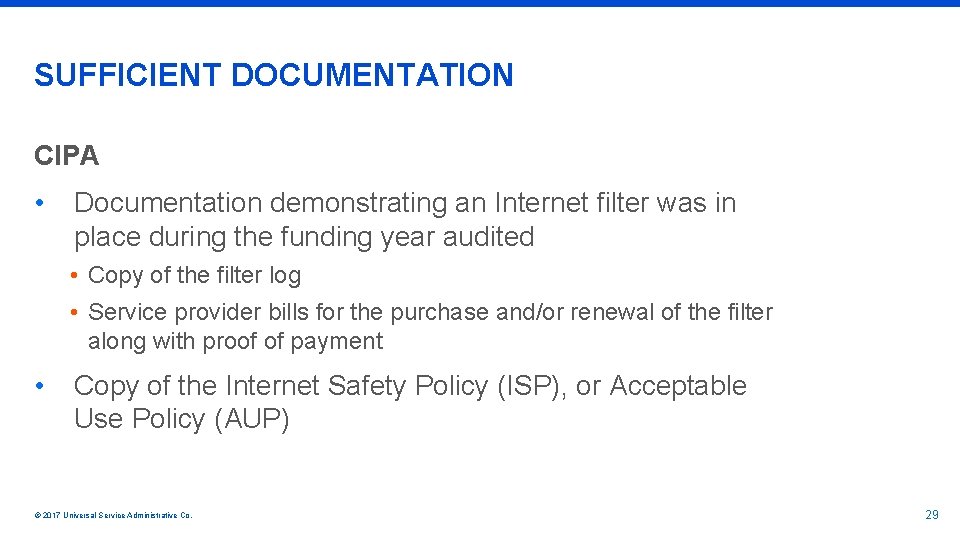 SUFFICIENT DOCUMENTATION

CIPA

• Documentation demonstrating an Internet filter was in place during the funding year audited

• Copy of the filter log

• Service provider bills for the purchase and/or renewal of the filter along with proof of payment

• Copy of the Internet Safety Policy (ISP), or Acceptable Use Policy (AUP)

© 2017 Universal Service Administrative Co.

29